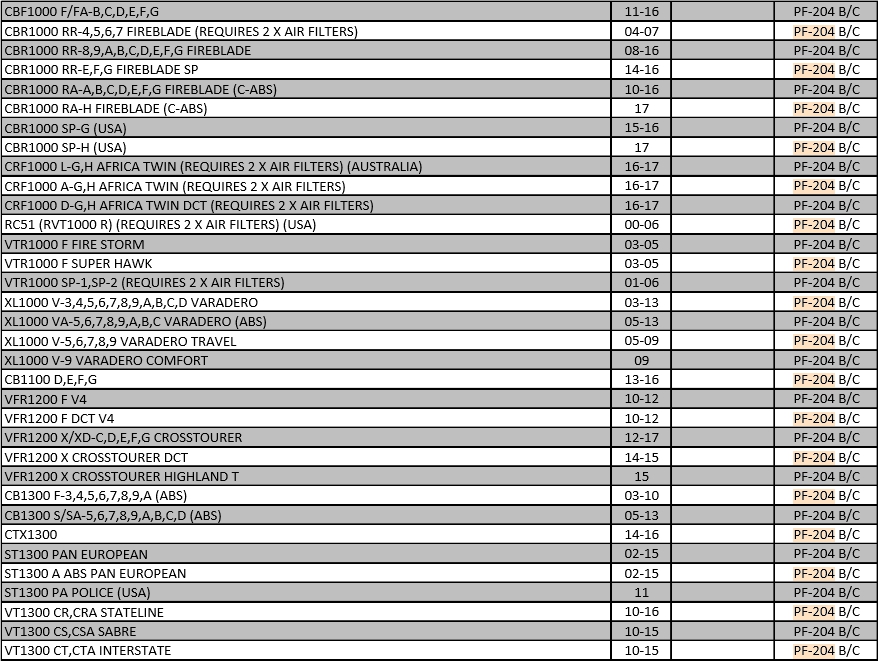 | | | | |
|---|---|---|---|
| CBF1000 F/FA-B,C,D,E,F,G | 11-16 | | PF-204 B/C |
| CBR1000 RR-4,5,6,7 FIREBLADE (REQUIRES 2 X AIR FILTERS) | 04-07 | | PF-204 B/C |
| CBR1000 RR-8,9,A,B,C,D,E,F,G FIREBLADE | 08-16 | | PF-204 B/C |
| CBR1000 RR-E,F,G FIREBLADE SP | 14-16 | | PF-204 B/C |
| CBR1000 RA-A,B,C,D,E,F,G FIREBLADE (C-ABS) | 10-16 | | PF-204 B/C |
| CBR1000 RA-H FIREBLADE (C-ABS) | 17 | | PF-204 B/C |
| CBR1000 SP-G (USA) | 15-16 | | PF-204 B/C |
| CBR1000 SP-H (USA) | 17 | | PF-204 B/C |
| CRF1000 L-G,H AFRICA TWIN (REQUIRES 2 X AIR FILTERS) (AUSTRALIA) | 16-17 | | PF-204 B/C |
| CRF1000 A-G,H AFRICA TWIN (REQUIRES 2 X AIR FILTERS) | 16-17 | | PF-204 B/C |
| CRF1000 D-G,H AFRICA TWIN DCT (REQUIRES 2 X AIR FILTERS) | 16-17 | | PF-204 B/C |
| RC51 (RVT1000 R) (REQUIRES 2 X AIR FILTERS) (USA) | 00-06 | | PF-204 B/C |
| VTR1000 F FIRE STORM | 03-05 | | PF-204 B/C |
| VTR1000 F SUPER HAWK | 03-05 | | PF-204 B/C |
| VTR1000 SP-1,SP-2 (REQUIRES 2 X AIR FILTERS) | 01-06 | | PF-204 B/C |
| XL1000 V-3,4,5,6,7,8,9,A,B,C,D VARADERO | 03-13 | | PF-204 B/C |
| XL1000 VA-5,6,7,8,9,A,B,C VARADERO (ABS) | 05-13 | | PF-204 B/C |
| XL1000 V-5,6,7,8,9 VARADERO TRAVEL | 05-09 | | PF-204 B/C |
| XL1000 V-9 VARADERO COMFORT | 09 | | PF-204 B/C |
| CB1100 D,E,F,G | 13-16 | | PF-204 B/C |
| VFR1200 F V4 | 10-12 | | PF-204 B/C |
| VFR1200 F DCT V4 | 10-12 | | PF-204 B/C |
| VFR1200 X/XD-C,D,E,F,G CROSSTOURER | 12-17 | | PF-204 B/C |
| VFR1200 X CROSSTOURER DCT | 14-15 | | PF-204 B/C |
| VFR1200 X CROSSTOURER HIGHLAND T | 15 | | PF-204 B/C |
| CB1300 F-3,4,5,6,7,8,9,A (ABS) | 03-10 | | PF-204 B/C |
| CB1300 S/SA-5,6,7,8,9,A,B,C,D (ABS) | 05-13 | | PF-204 B/C |
| CTX1300 | 14-16 | | PF-204 B/C |
| ST1300 PAN EUROPEAN | 02-15 | | PF-204 B/C |
| ST1300 A ABS PAN EUROPEAN | 02-15 | | PF-204 B/C |
| ST1300 PA POLICE (USA) | 11 | | PF-204 B/C |
| VT1300 CR,CRA STATELINE | 10-16 | | PF-204 B/C |
| VT1300 CS,CSA SABRE | 10-15 | | PF-204 B/C |
| VT1300 CT,CTA INTERSTATE | 10-15 | | PF-204 B/C |